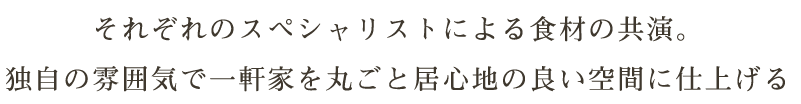 それぞれのスペシャリストによる食材の共演。
独自の雰囲気で一軒家を丸ごと居心地の良い空間に仕上げる